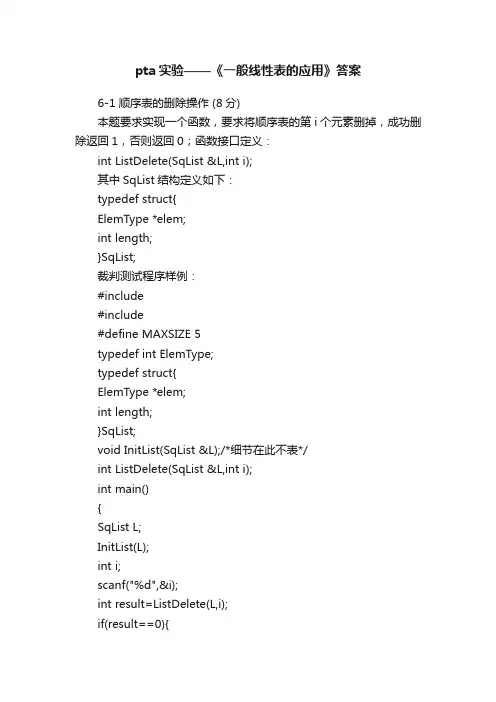 pta 实验——《一般线性表的应用》答案

6-1 顺序表的删除操作 (8 分)

本题要求实现一个函数，要求将顺序表的第 i 个元素删掉，成功删除返回 1，否则返回 0；函数接口定义：

int ListDelete(SqList &L,int i);

其中 SqList 结构定义如下：

typedef struct{
ElemType *elem;
int length;
}SqList;

裁判测试程序样例：

#include
#include
#define MAXSIZE 5
typedef int ElemType;
typedef struct{
ElemType *elem;
int length;
}SqList;
void InitList(SqList &L);/*细节在此不表*/
int ListDelete(SqList &L,int i);
int main()
{
SqList L;
InitList(L);
int i;
scanf("%d",&i);
int result=ListDelete(L,i);
if(result==0){